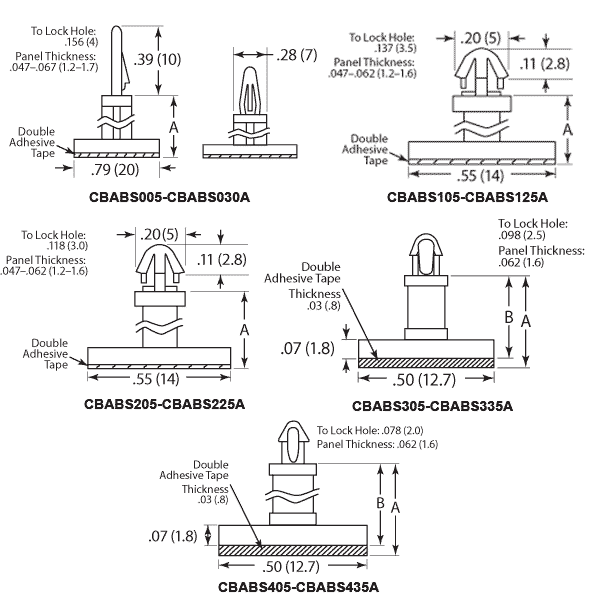 To Lock Hole: .156 (4)
Panel Thickness: .047–.067 (1.2–1.7)
.39 (10)
.28 (7)
A
Double Adhesive Tape
.79 (20)
CBABS005-CBABS030A

To Lock Hole: .137 (3.5)
Panel Thickness: .047–.062 (1.2–1.6)
.20 (5)
.11 (2.8)
A
Double Adhesive Tape
.55 (14)
CBABS105-CBABS125A

To Lock Hole: .118 (3.0)
Panel Thickness: .047–.062 (1.2–1.6)
.20 (5)
.11 (2.8)
A
Double Adhesive Tape
.55 (14)
CBABS205-CBABS225A

To Lock Hole: .098 (2.5)
Panel Thickness: .062 (1.6)
Double Adhesive Tape
Thickness .03 (.8)
B
A
.07 (1.8)
.50 (12.7)
CBABS305-CBABS335A

To Lock Hole: .078 (2.0)
Panel Thickness: .062 (1.6)
Double Adhesive Tape
Thickness .03 (.8)
B
A
.07 (1.8)
.50 (12.7)
CBABS405-CBABS435A